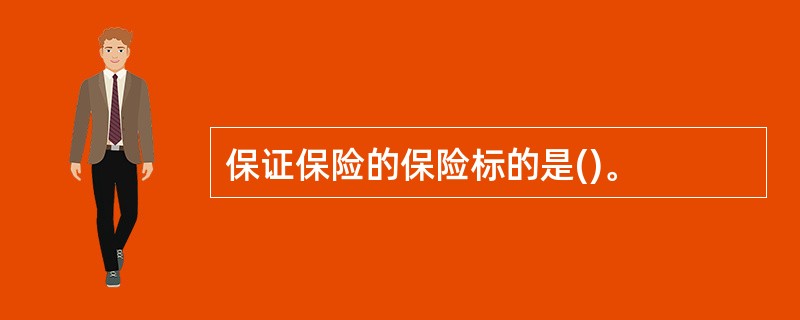 保证保险的保险标的是()。